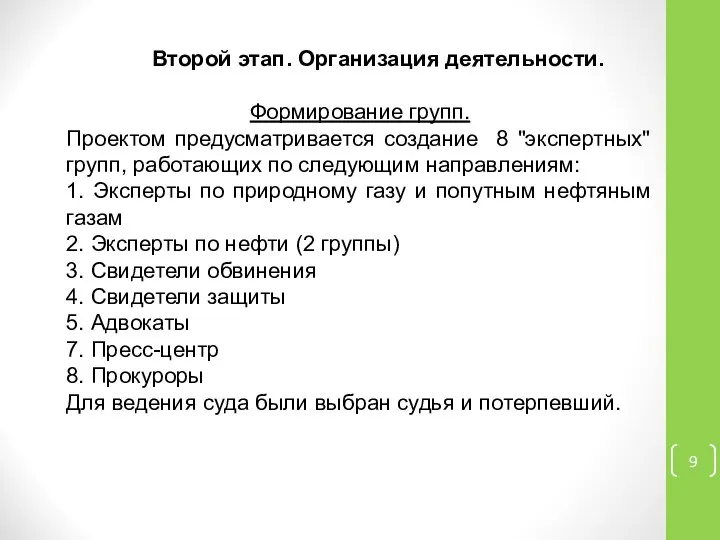 Второй этап. Организация деятельности.

Формирование групп.

Проектом предусматривается создание 8 "экспертных" групп, работающих по следующим направлениям:
1. Эксперты по природному газу и попутным нефтяным газам
2. Эксперты по нефти (2 группы)
3. Свидетели обвинения
4. Свидетели защиты
5. Адвокаты
7. Пресс-центр
8. Прокуроры
Для ведения суда были выбран судья и потерпевший.

9